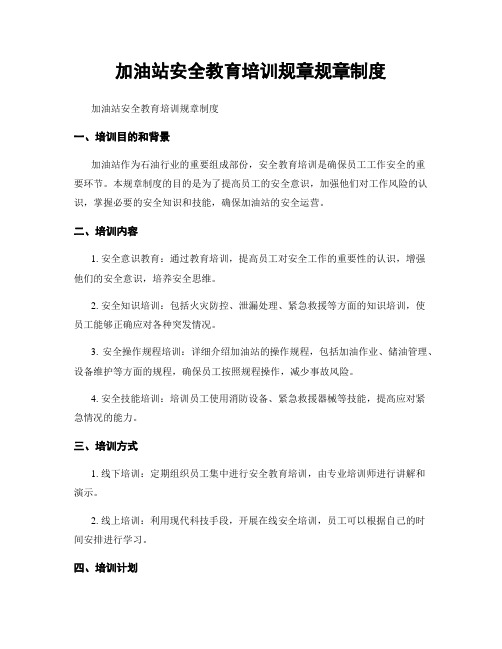 加油站安全教育培训规章规章制度

加油站安全教育培训规章制度

一、培训目的和背景

加油站作为石油行业的重要组成部份，安全教育培训是确保员工工作安全的重要环节。本规章制度的目的是为了提高员工的安全意识，加强他们对工作风险的认识，掌握必要的安全知识和技能，确保加油站的安全运营。

二、培训内容

1. 安全意识教育：通过教育培训，提高员工对安全工作的重要性的认识，增强他们的安全意识，培养安全思维。

2. 安全知识培训：包括火灾防控、泄漏处理、紧急救援等方面的知识培训，使员工能够正确应对各种突发情况。

3. 安全操作规程培训：详细介绍加油站的操作规程，包括加油作业、储油管理、设备维护等方面的规程，确保员工按照规程操作，减少事故风险。

4. 安全技能培训：培训员工使用消防设备、紧急救援器械等技能，提高应对紧急情况的能力。

三、培训方式

1. 线下培训：定期组织员工集中进行安全教育培训，由专业培训师进行讲解和演示。

2. 线上培训：利用现代科技手段，开展在线安全培训，员工可以根据自己的时间安排进行学习。

四、培训计划